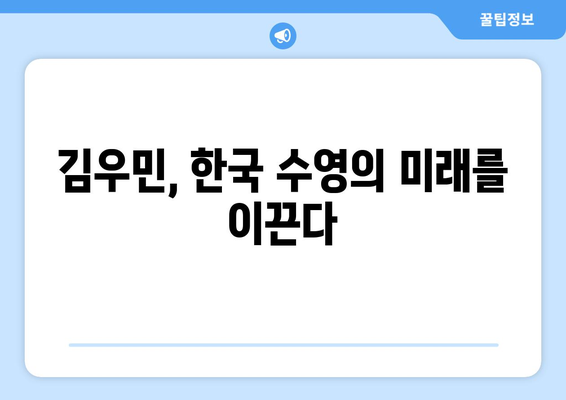 꿀팁정보

김우민, 한국 수영의 미래를 이끈다